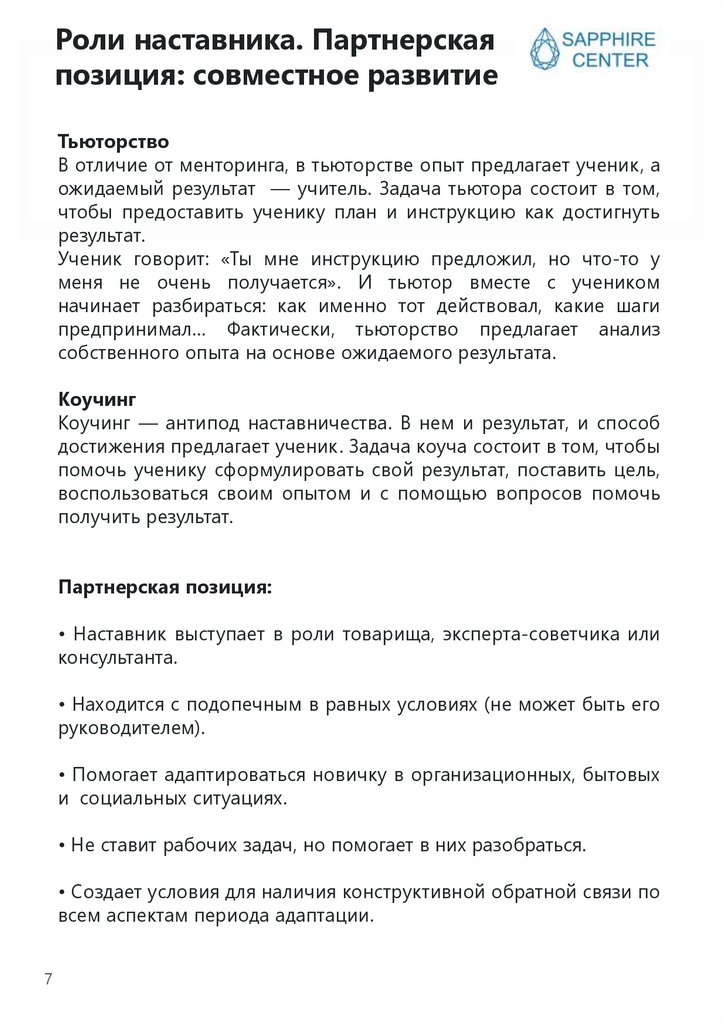 Роли наставника. Партнерская позиция: совместное развитие

SAPPHIRE CENTER

Тьюторство
В отличие от менторинга, в тьюторстве опыт предлагает ученик, а ожидаемый результат — учитель. Задача тьютора состоит в том, чтобы предоставить ученику план и инструкцию как достигнуть результат.
Ученик говорит: «Ты мне инструкцию предложил, но что-то у меня не очень получается». И тьютор вместе с учеником начинает разбираться: как именно тот действовал, какие шаги предпринимал... Фактически, тьюторство предлагает анализ собственного опыта на основе ожидаемого результата.

Коучинг
Коучинг — антипод наставничества. В нем и результат, и способ достижения предлагает ученик. Задача коуча состоит в том, чтобы помочь ученику сформулировать свой результат, поставить цель, воспользоваться своим опытом и с помощью вопросов помочь получить результат.

Партнерская позиция:

• Наставник выступает в роли товарища, эксперта-советчика или консультанта.

• Находится с подопечным в равных условиях (не может быть его руководителем).

• Помогает адаптироваться новичку в организационных, бытовых и социальных ситуациях.

• Не ставит рабочих задач, но помогает в них разобраться.

• Создает условия для наличия конструктивной обратной связи по всем аспектам периода адаптации.

7